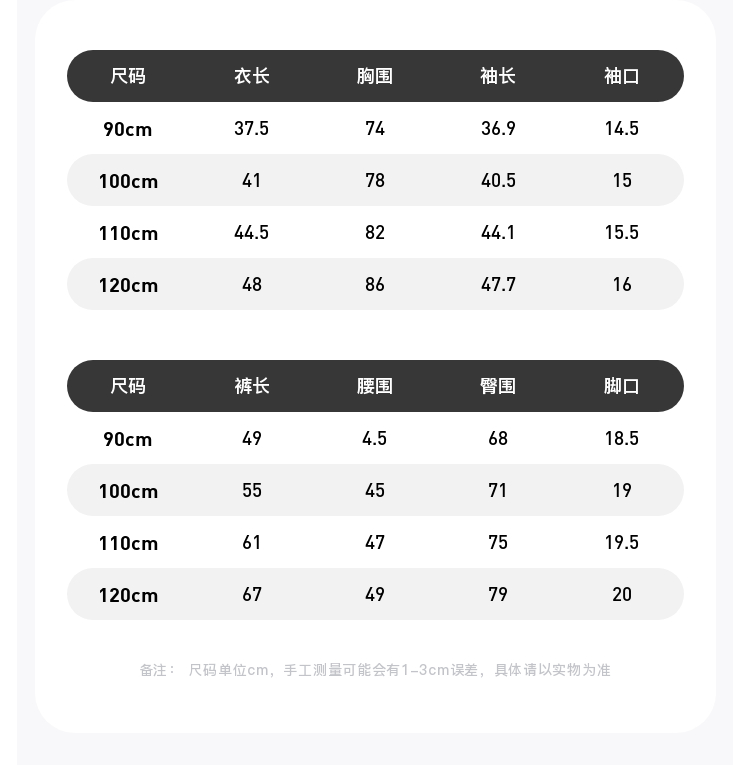 | 尺码 | 衣长 | 胸围 | 袖长 | 袖口 |
|---|---|---|---|---|
| 90cm | 37.5 | 74 | 36.9 | 14.5 |
| 100cm | 41 | 78 | 40.5 | 15 |
| 110cm | 44.5 | 82 | 44.1 | 15.5 |
| 120cm | 48 | 86 | 47.7 | 16 |

| 尺码 | 裤长 | 腰围 | 臀围 | 脚口 |
|---|---|---|---|---|
| 90cm | 49 | 4.5 | 68 | 18.5 |
| 100cm | 55 | 45 | 71 | 19 |
| 110cm | 61 | 47 | 75 | 19.5 |
| 120cm | 67 | 49 | 79 | 20 |

备注： 尺码单位cm，手工测量可能会有1-3cm误差，具体请以实物为准